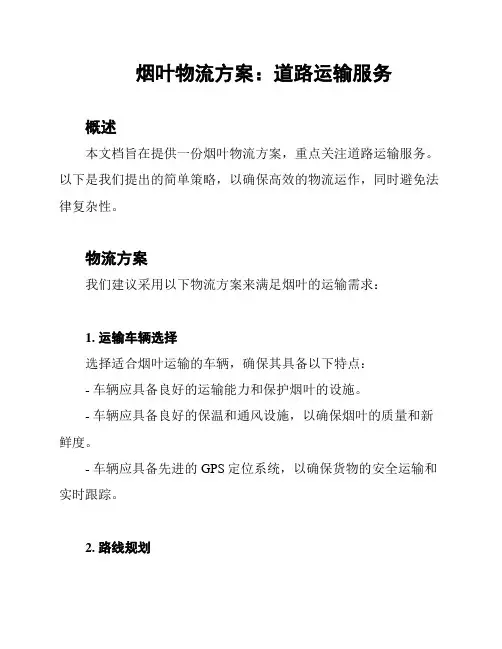 烟叶物流方案：道路运输服务

概述

本文档旨在提供一份烟叶物流方案，重点关注道路运输服务。以下是我们提出的简单策略，以确保高效的物流运作，同时避免法律复杂性。

物流方案

我们建议采用以下物流方案来满足烟叶的运输需求：

1. 运输车辆选择

选择适合烟叶运输的车辆，确保其具备以下特点：

- 车辆应具备良好的运输能力和保护烟叶的设施。

- 车辆应具备良好的保温和通风设施，以确保烟叶的质量和新鲜度。

- 车辆应具备先进的 GPS 定位系统，以确保货物的安全运输和实时跟踪。

2. 路线规划